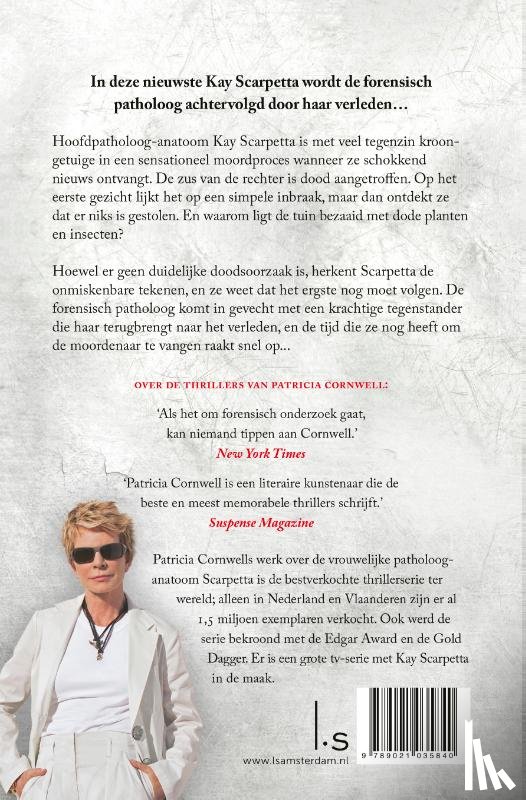 In deze nieuwste Kay Scarpetta wordt de forensisch patholoog achtervolgd door haar verleden…

Hoofdpatholoog-anatoom Kay Scarpetta is met veel tegenzin kroongetuige in een sensationeel moordproces wanneer ze schokkend nieuws ontvangt. De zus van de rechter is dood aangetroffen. Op het eerste gezicht lijkt het op een simpele inbraak, maar dan ontdekt ze dat er niks is gestolen. En waarom ligt de tuin bezaaid met dode planten en insecten?

Hoewel er geen duidelijke doodsoorzaak is, herkent Scarpetta de onmiskenbare tekenen, en ze weet dat het ergste nog moet volgen. De forensisch patholoog komt in gevecht met een krachtige tegenstander die haar terugbrengt naar het verleden, en de tijd die ze nog heeft om de moordenaar te vangen raakt snel op…

OVER DE THRILLERS VAN PATRICIA CORNWELL:

'Als het om forensisch onderzoek gaat, kan niemand tippen aan Cornwell.'
New York Times

'Patricia Cornwell is een literaire kunstenaar die de beste en meest memorabele thrillers schrijft.'
Suspense Magazine

Patricia Cornwells werk over de vrouwelijke patholoog-anatoom Scarpetta is de bestverkochte thrillerserie ter wereld; alleen in Nederland en Vlaanderen zijn er al 1,5 miljoen exemplaren verkocht. Ook werd de serie bekroond met de Edgar Award en de Gold Dagger. Er is een grote tv-serie met Kay Scarpetta in de maak.

l.s

www.lsamsterdam.nl

9 789021 035840